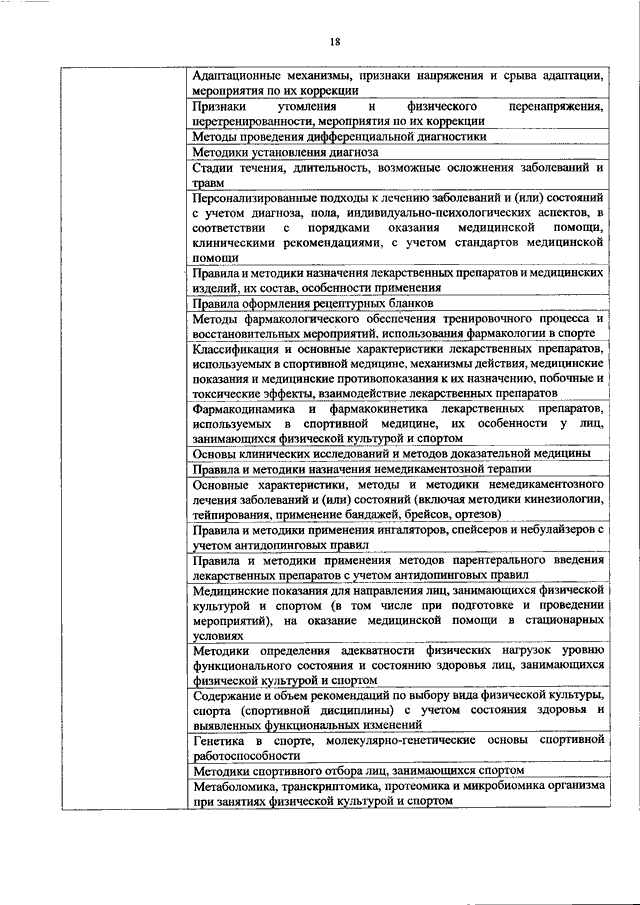 18

| | |
|---|---|
| | Адаптационные механизмы, признаки напряжения и срыва адаптации, мероприятия по их коррекции |
| | Признаки утомления и физического перенапряжения, перетренированности, мероприятия по их коррекции |
| | Методы проведения дифференциальной диагностики |
| | Методики установления диагноза |
| | Стадии течения, длительность, возможные осложнения заболеваний и травм |
| | Персонализированные подходы к лечению заболеваний и (или) состояний с учетом диагноза, пола, индивидуально-психологических аспектов, в соответствии с порядками оказания медицинской помощи, клиническими рекомендациями, с учетом стандартов медицинской помощи |
| | Правила и методики назначения лекарственных препаратов и медицинских изделий, их состав, особенности применения |
| | Правила оформления рецептурных бланков |
| | Методы фармакологического обеспечения тренировочного процесса и восстановительных мероприятий, использования фармакологии в спорте |
| | Классификация и основные характеристики лекарственных препаратов, используемых в спортивной медицине, механизмы действия, медицинские показания и медицинские противопоказания к их назначению, побочные и токсические эффекты, взаимодействие лекарственных препаратов |
| | Фармакодинамика и фармакокинетика лекарственных препаратов, используемых в спортивной медицине, их особенности у лиц, занимающихся физической культурой и спортом |
| | Основы клинических исследований и методов доказательной медицины |
| | Правила и методики назначения немедикаментозной терапии |
| | Основные характеристики, методы и методики немедикаментозного лечения заболеваний и (или) состояний (включая методики кинезиологии, тейпирования, применение бандажей, брейсов, ортезов) |
| | Правила и методики применения ингаляторов, спейсеров и небулайзеров с учетом антидопинговых правил |
| | Правила и методики применения методов парентерального введения лекарственных препаратов с учетом антидопинговых правил |
| | Медицинские показания для направления лиц, занимающихся физической культурой и спортом (в том числе при подготовке и проведении мероприятий), на оказание медицинской помощи в стационарных условиях |
| | Методики определения адекватности физических нагрузок уровню функционального состояния и состоянию здоровья лиц, занимающихся физической культурой и спортом |
| | Содержание и объем рекомендаций по выбору вида физической культуры, спорта (спортивной дисциплины) с учетом состояния здоровья и выявленных функциональных изменений |
| | Генетика в спорте, молекулярно-генетические основы спортивной работоспособности |
| | Методики спортивного отбора лиц, занимающихся спортом |
| | Метаболомика, транскриптомика, протеомика и микробиомика организма при занятиях физической культурой и спортом |